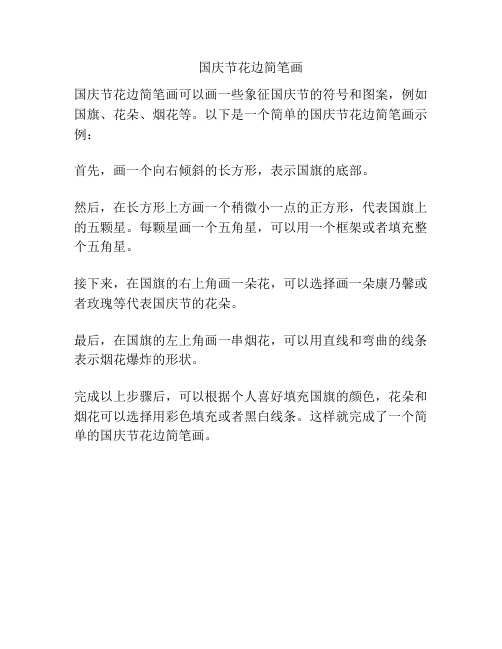 国庆节花边简笔画

国庆节花边简笔画可以画一些象征国庆节的符号和图案，例如国旗、花朵、烟花等。以下是一个简单的国庆节花边简笔画示例：

首先，画一个向右倾斜的长方形，表示国旗的底部。

然后，在长方形上方画一个稍微小一点的正方形，代表国旗上的五颗星。每颗星画一个五角星，可以用一个框架或者填充整个五角星。

接下来，在国旗的右上角画一朵花，可以选择画一朵康乃馨或者玫瑰等代表国庆节的花朵。

最后，在国旗的左上角画一串烟花，可以用直线和弯曲的线条表示烟花爆炸的形状。

完成以上步骤后，可以根据个人喜好填充国旗的颜色，花朵和烟花可以选择用彩色填充或者黑白线条。这样就完成了一个简单的国庆节花边简笔画。